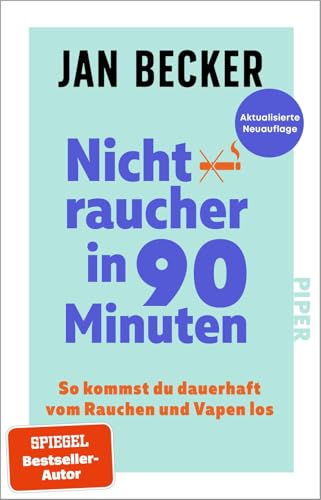 JAN BECKER

Aktualisierte Neuauflage

Nicht raucher in 90 Minuten

PIPER

So kommst du dauerhaft vom Rauchen und Vapen los

SPIEGEL Bestseller-Autor